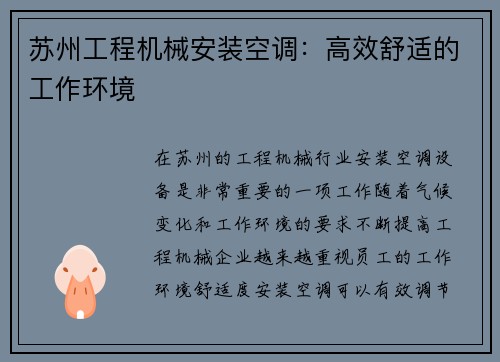 苏州工程机械安装空调：高效舒适的工作环境

在苏州的工程机械行业安装空调设备是非常重要的一项工作随着气候变化和工作环境的要求不断提高工程机械企业越来越重视员工的工作环境舒适度安装空调可以有效调节